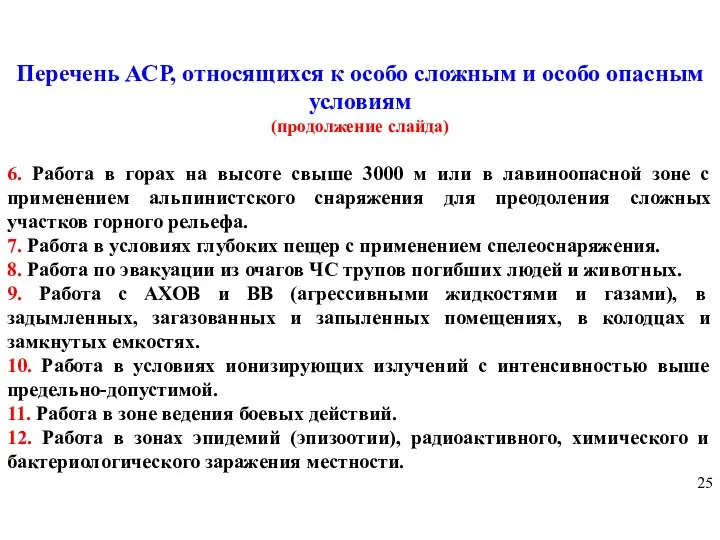 Перечень АСР, относящихся к особо сложным и особо опасным условиям
(продолжение слайда)

6. Работа в горах на высоте свыше 3000 м или в лавиноопасной зоне с применением альпинистского снаряжения для преодоления сложных участков горного рельефа.
7. Работа в условиях глубоких пещер с применением спелеоснаряжения.
8. Работа по эвакуации из очагов ЧС трупов погибших людей и животных.
9. Работа с АХОВ и ВВ (агрессивными жидкостями и газами), в задымленных, загазованных и запыленных помещениях, в колодцах и замкнутых емкостях.
10. Работа в условиях ионизирующих излучений с интенсивностью выше предельно-допустимой.
11. Работа в зоне ведения боевых действий.
12. Работа в зонах эпидемий (эпизоотии), радиоактивного, химического и бактериологического заражения местности.

25